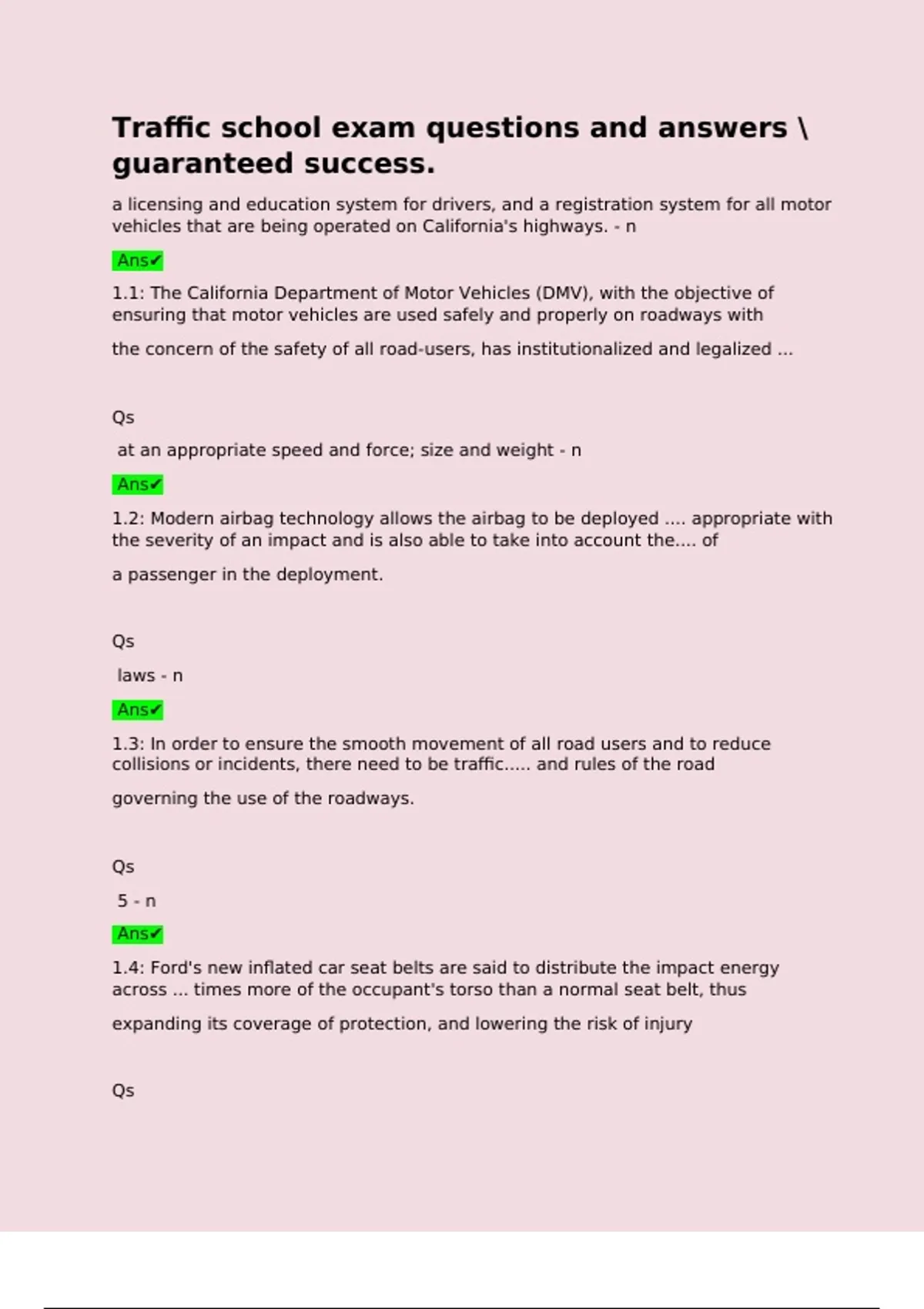 Traffic school exam questions and answers \ guaranteed success.

a licensing and education system for drivers, and a registration system for all motor vehicles that are being operated on California's highways. - n

Ans✔

1.1: The California Department of Motor Vehicles (DMV), with the objective of ensuring that motor vehicles are used safely and properly on roadways with

the concern of the safety of all road-users, has institutionalized and legalized ...

Qs

at an appropriate speed and force; size and weight - n

Ans✔

1.2: Modern airbag technology allows the airbag to be deployed .... appropriate with the severity of an impact and is also able to take into account the.... of

a passenger in the deployment.

Qs

laws - n

Ans✔

1.3: In order to ensure the smooth movement of all road users and to reduce collisions or incidents, there need to be traffic..... and rules of the road

governing the use of the roadways.

Qs

5 - n

Ans✔

1.4: Ford's new inflated car seat belts are said to distribute the impact energy across ... times more of the occupant's torso than a normal seat belt, thus

expanding its coverage of protection, and lowering the risk of injury

Qs